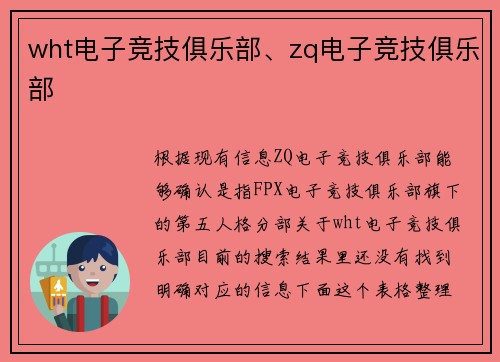 wht电子竞技俱乐部、zq电子竞技俱乐部

根据现有信息ZQ电子竞技俱乐部能够确认是指FPX电子竞技俱乐部旗下的第五人格分部关于wht电子竞技俱乐部目前的搜索结果里还没有找到明确对应的信息下面这个表格整理